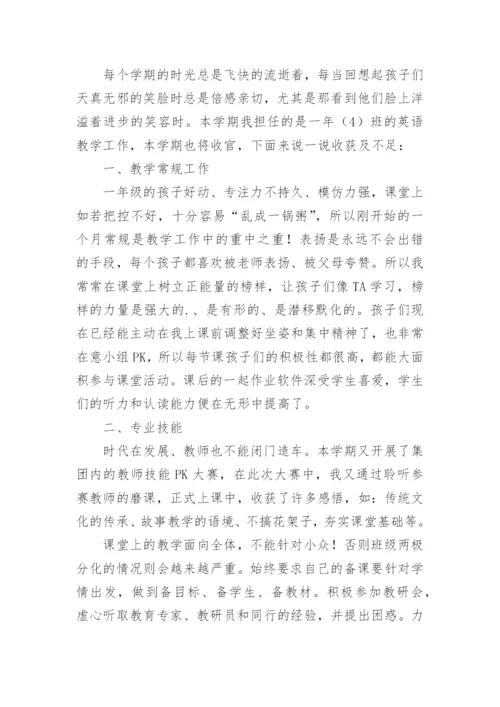 每个学期的时光总是飞快的流逝着，每当回想起孩子们天真无邪的笑脸时总是倍感亲切，尤其是那看到他们脸上洋溢着进步的笑容时。本学期我担任的是一年（4）班的英语教学工作，本学期也将收官，下面来说一说收获及不足：

一、教学常规工作

一年级的孩子好动、专注力不持久、模仿力强，课堂上如若把控不好，十分容易“乱成一锅粥”，所以刚开始的一个月常规是教学工作中的重中之重！表扬是永远不会出错的手段，每个孩子都喜欢被老师表扬、被父母夸赞。所以我常常在课堂上树立正能量的榜样，让孩子们像TA学习，榜样的力量是强大的.、是有形的、是潜移默化的。孩子们现在已经能主动在我上课前调整好坐姿和集中精神了，也非常在意小组PK，所以每节课孩子们的积极性都很高，都能大面积参与课堂活动。课后的一起作业软件深受学生喜爱，学生们的听力和认读能力便在无形中提高了。

二、专业技能

时代在发展、教师也不能闭门造车。本学期又开展了集团内的教师技能PK大赛，在此次大赛中，我又通过聆听参赛教师的磨课，正式上课中，收获了许多感悟，如：传统文化的传承、故事教学的语境、不搞花架子，夯实课堂基础等。

课堂上的教学面向全体，不能针对小众！否则班级两极分化的情况则会越来越严重。始终要求自己的备课要针对学情出发，做到备目标、备学生、备教材。积极参加教研会，虚心听取教育专家、教研员和同行的经验，并提出困惑。力